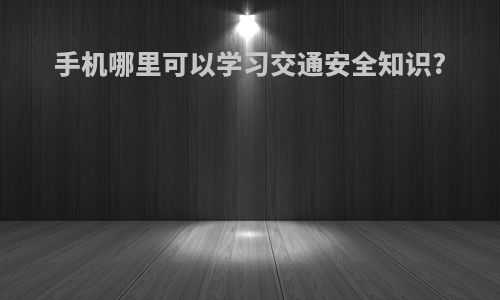 手机哪里可以学习交通安全知识?